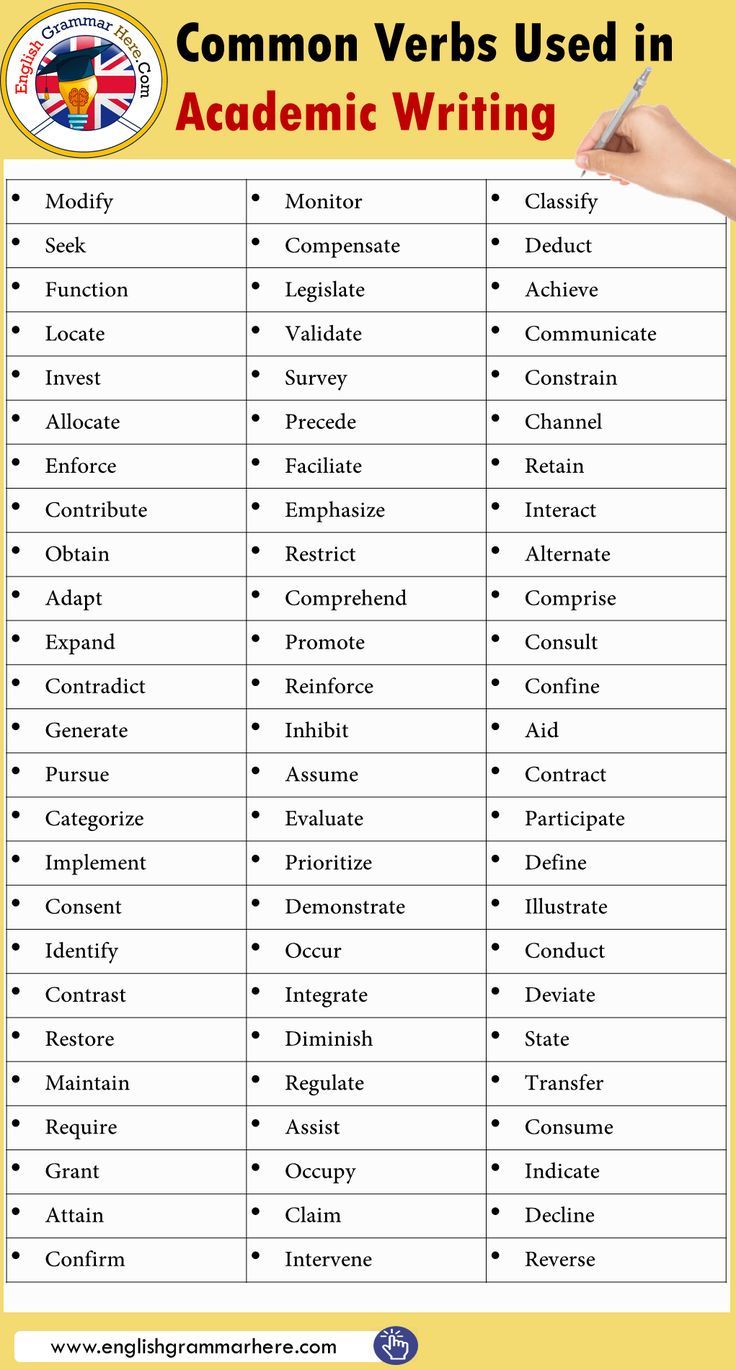 English Grammar Here.Com

Common Verbs Used in Academic Writing

| • Modify | • Monitor | • Classify |
|---|---|---|
| • Seek | • Compensate | • Deduct |
| • Function | • Legislate | • Achieve |
| • Locate | • Validate | • Communicate |
| • Invest | • Survey | • Constrain |
| • Allocate | • Precede | • Channel |
| • Enforce | • Faciliate | • Retain |
| • Contribute | • Emphasize | • Interact |
| • Obtain | • Restrict | • Alternate |
| • Adapt | • Comprehend | • Comprise |
| • Expand | • Promote | • Consult |
| • Contradict | • Reinforce | • Confine |
| • Generate | • Inhibit | • Aid |
| • Pursue | • Assume | • Contract |
| • Categorize | • Evaluate | • Participate |
| • Implement | • Prioritize | • Define |
| • Consent | • Demonstrate | • Illustrate |
| • Identify | • Occur | • Conduct |
| • Contrast | • Integrate | • Deviate |
| • Restore | • Diminish | • State |
| • Maintain | • Regulate | • Transfer |
| • Require | • Assist | • Consume |
| • Grant | • Occupy | • Indicate |
| • Attain | • Claim | • Decline |
| • Confirm | • Intervene | • Reverse |

www.englishgrammarhere.com